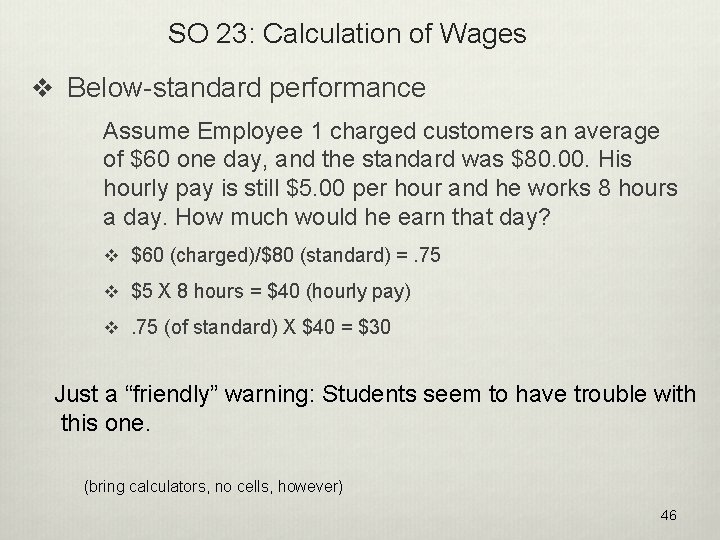 SO 23: Calculation of Wages

❖ Below-standard performance

Assume Employee 1 charged customers an average of \$60 one day, and the standard was \$80.00. His hourly pay is still \$5.00 per hour and he works 8 hours a day. How much would he earn that day?

❖ \$60 (charged)/\$80 (standard) = .75

❖ \$5 X 8 hours = \$40 (hourly pay)

❖ .75 (of standard) X \$40 = \$30

Just a “friendly” warning: Students seem to have trouble with this one.

(bring calculators, no cells, however)

46